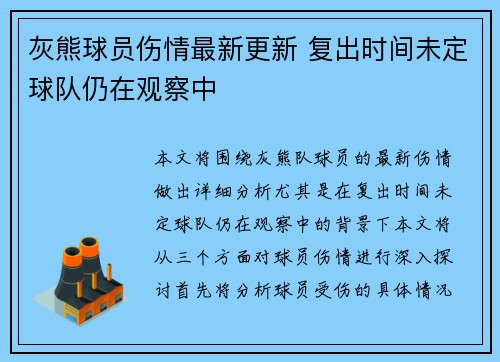 灰熊球员伤情最新更新 复出时间未定 球队仍在观察中

本文将围绕灰熊队球员的最新伤情做出详细分析尤其是在复出时间未定球队仍在观察中的背景下本文将从三个方面对球员伤情进行深入探讨首先将分析球员受伤的具体情况